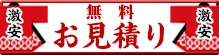 激安

無料
お見積り

激安